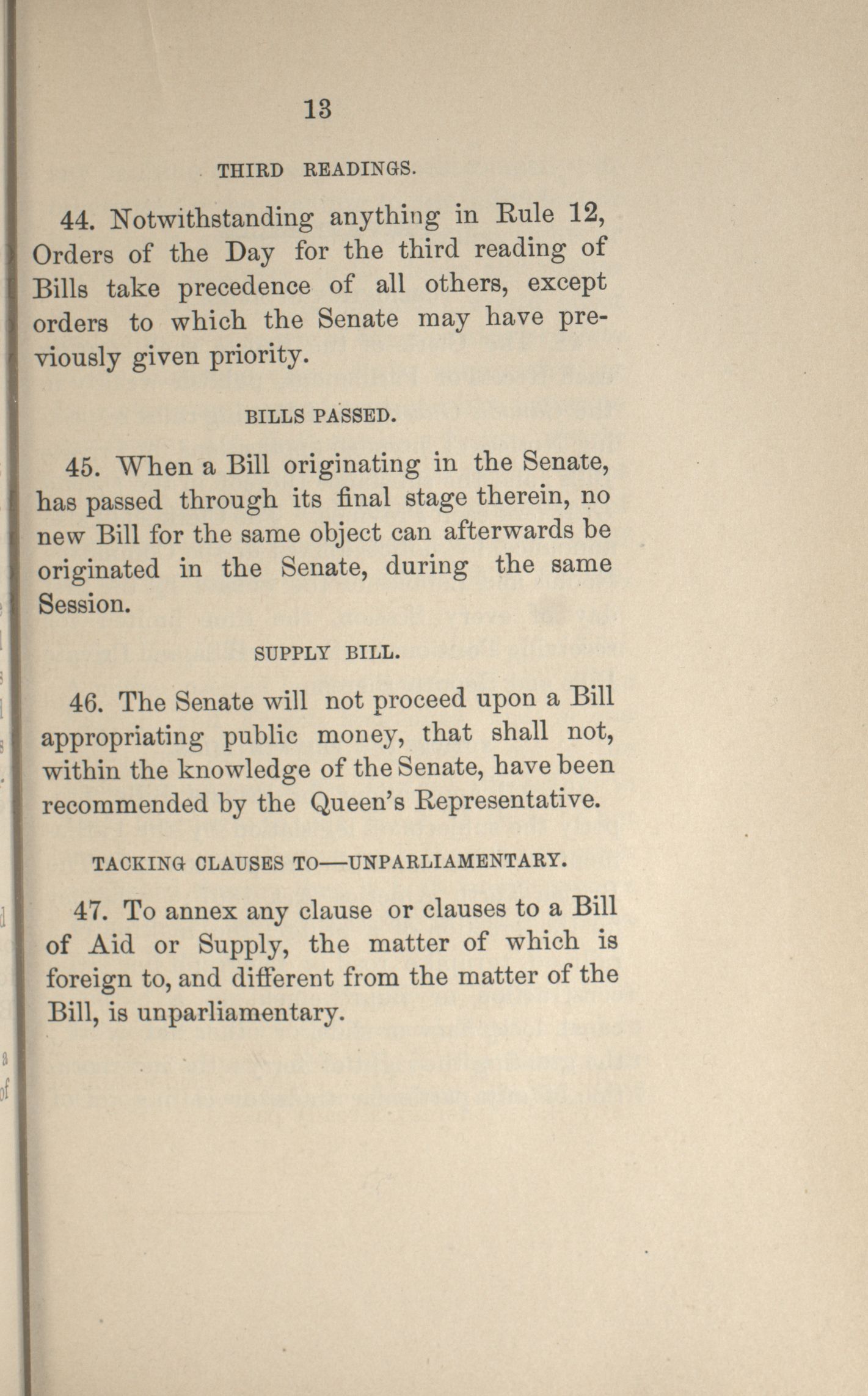 13

THIRD READINGS.

44. Notwithstanding anything in Rule 12, Orders of the Day for the third reading of Bills take precedence of all others, except orders to which the Senate may have previously given priority.

BILLS PASSED.

45. When a Bill originating in the Senate, has passed through its final stage therein, no new Bill for the same object can afterwards be originated in the Senate, during the same Session.

SUPPLY BILL.

46. The Senate will not proceed upon a Bill appropriating public money, that shall not, within the knowledge of the Senate, have been recommended by the Queen's Representative.

TACKING CLAUSES TO—UNPARLIAMENTARY.

47. To annex any clause or clauses to a Bill of Aid or Supply, the matter of which is foreign to, and different from the matter of the Bill, is unparliamentary.